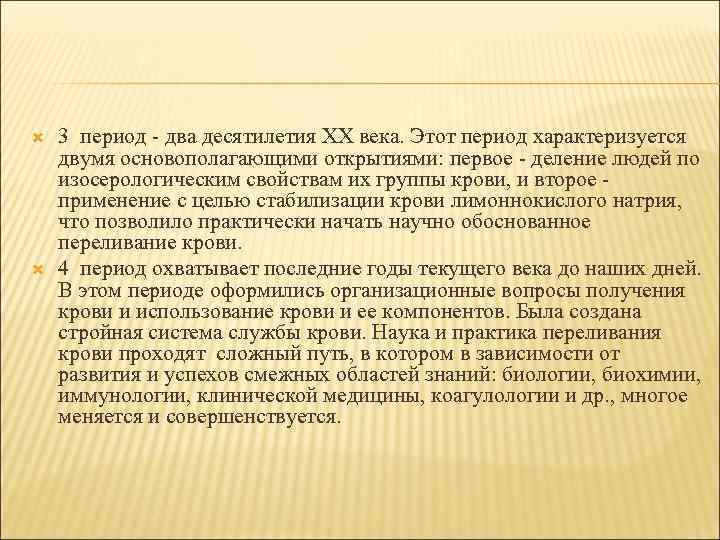 3 период - два десятилетия XX века. Этот период характеризуется двумя основополагающими открытиями: первое - деление людей по изосерологическим свойствам их группы крови, и второе - применение с целью стабилизации крови лимоннокислого натрия, что позволило практически начать научно обоснованное переливание крови.

4 период охватывает последние годы текущего века до наших дней. В этом периоде оформились организационные вопросы получения крови и использование крови и ее компонентов. Была создана стройная система службы крови. Наука и практика переливания крови проходят сложный путь, в котором в зависимости от развития и успехов смежных областей знаний: биологии, биохимии, иммунологии, клинической медицины, коагулологии и др., многое меняется и совершенствуется.